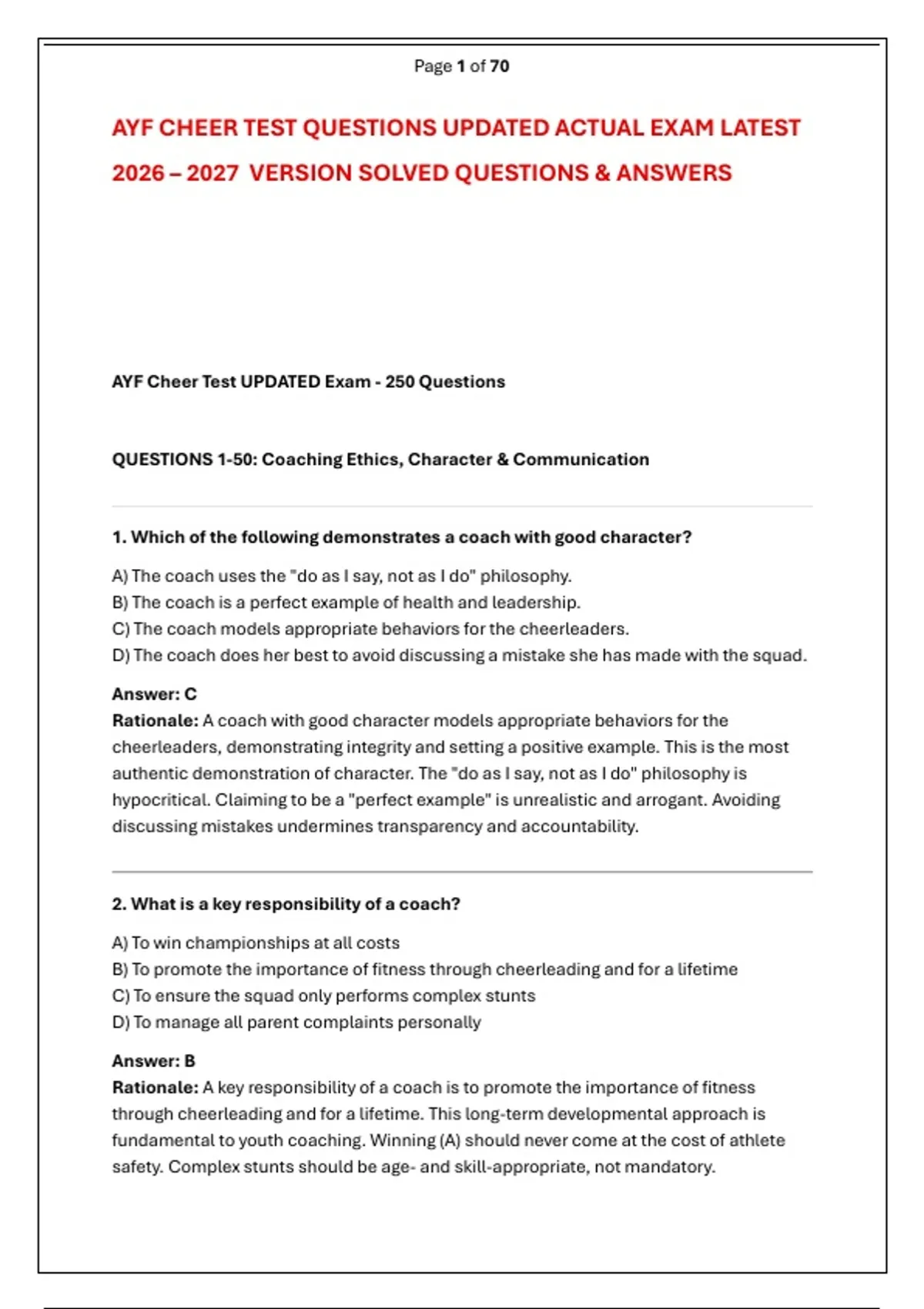 Page 1 of 70

AYF CHEER TEST QUESTIONS UPDATED ACTUAL EXAM LATEST 2026 – 2027 VERSION SOLVED QUESTIONS & ANSWERS

AYF Cheer Test UPDATED Exam - 250 Questions

QUESTIONS 1-50: Coaching Ethics, Character & Communication

1. Which of the following demonstrates a coach with good character?

A) The coach uses the "do as I say, not as I do" philosophy.
B) The coach is a perfect example of health and leadership.
C) The coach models appropriate behaviors for the cheerleaders.
D) The coach does her best to avoid discussing a mistake she has made with the squad.

Answer: C
Rationale: A coach with good character models appropriate behaviors for the cheerleaders, demonstrating integrity and setting a positive example. This is the most authentic demonstration of character. The "do as I say, not as I do" philosophy is hypocritical. Claiming to be a "perfect example" is unrealistic and arrogant. Avoiding discussing mistakes undermines transparency and accountability.

2. What is a key responsibility of a coach?

A) To win championships at all costs
B) To promote the importance of fitness through cheerleading and for a lifetime
C) To ensure the squad only performs complex stunts
D) To manage all parent complaints personally

Answer: B
Rationale: A key responsibility of a coach is to promote the importance of fitness through cheerleading and for a lifetime. This long-term developmental approach is fundamental to youth coaching. Winning (A) should never come at the cost of athlete safety. Complex stunts should be age- and skill-appropriate, not mandatory.